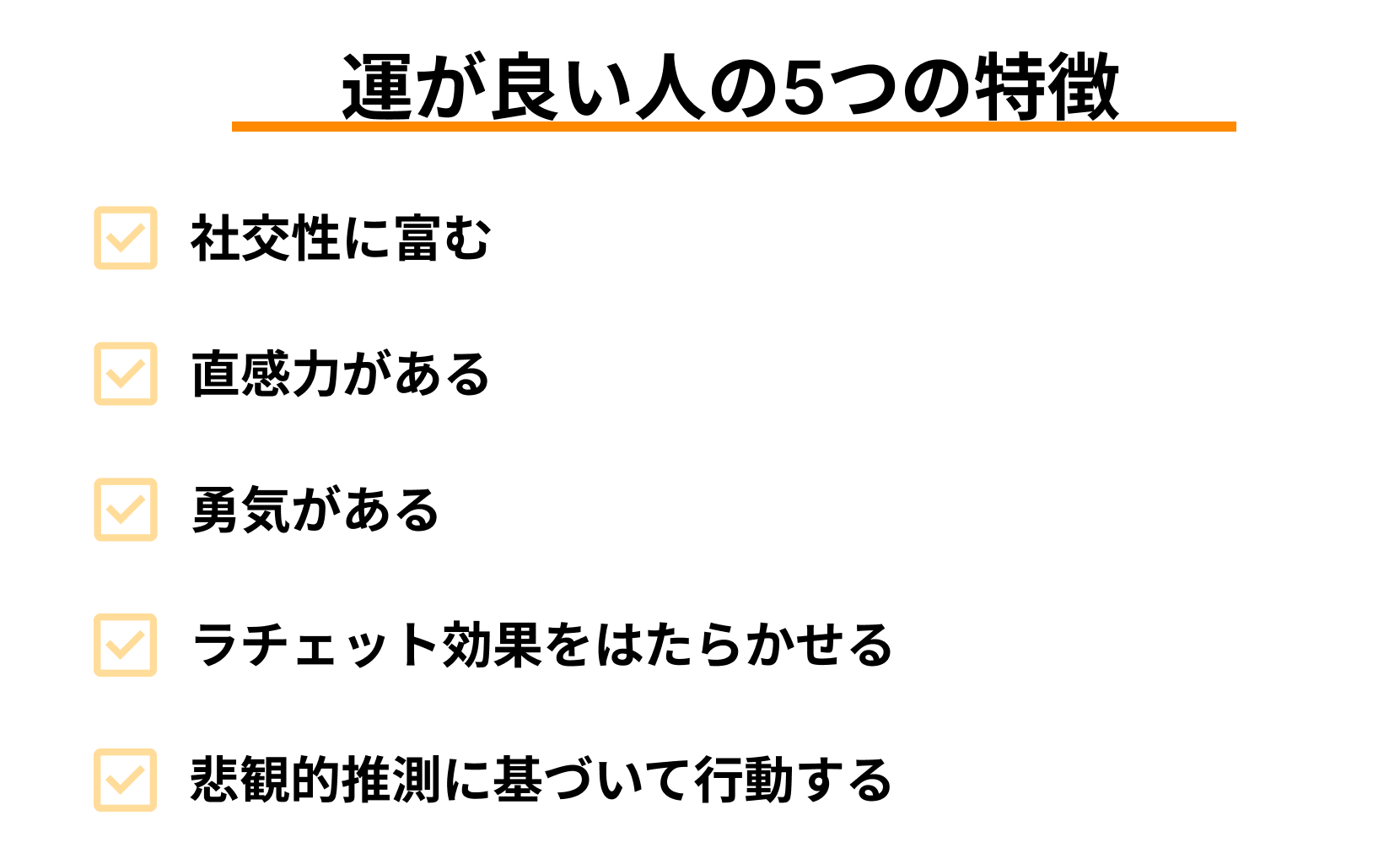 運が良い人の5つの特徴

社交性に富む

直感力がある

勇気がある

ラチェット効果をはたらかせる

悲観的推測に基づいて行動する